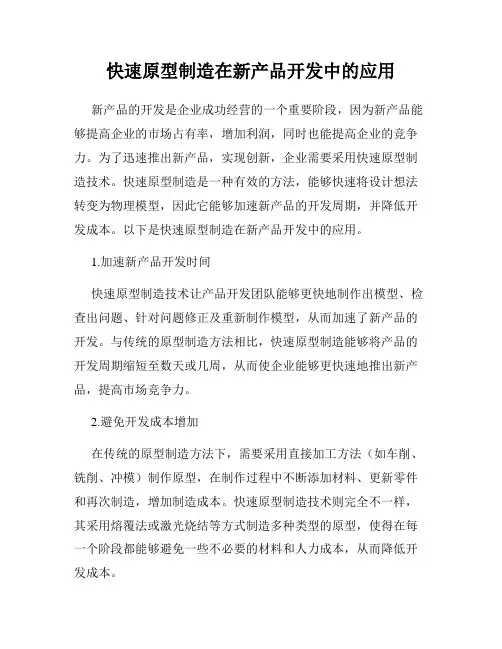 快速原型制造在新产品开发中的应用

新产品的开发是企业成功经营的一个重要阶段，因为新产品能够提高企业的市场占有率，增加利润，同时也能提高企业的竞争力。为了迅速推出新产品，实现创新，企业需要采用快速原型制造技术。快速原型制造是一种有效的方法，能够快速将设计想法转变为物理模型，因此它能够加速新产品的开发周期，并降低开发成本。以下是快速原型制造在新产品开发中的应用。

1.加速新产品开发时间

快速原型制造技术让产品开发团队能够更快地制作出模型、检查出问题、针对问题修正及重新制作模型，从而加速了新产品的开发。与传统的原型制造方法相比，快速原型制造能够将产品的开发周期缩短至数天或几周，从而使企业能够更快速地推出新产品，提高市场竞争力。

2.避免开发成本增加

在传统的原型制造方法下，需要采用直接加工方法（如车削、铣削、冲模）制作原型，在制作过程中不断添加材料、更新零件和再次制造，增加制造成本。快速原型制造技术则完全不一样，其采用熔覆法或激光烧结等方式制造多种类型的原型，使得在每一个阶段都能够避免一些不必要的材料和人力成本，从而降低开发成本。